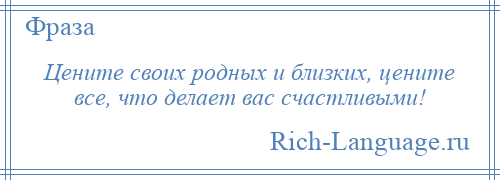 Фраза

Цените своих родных и близких, цените все, что делает вас счастливыми!

Rich-Language.ru